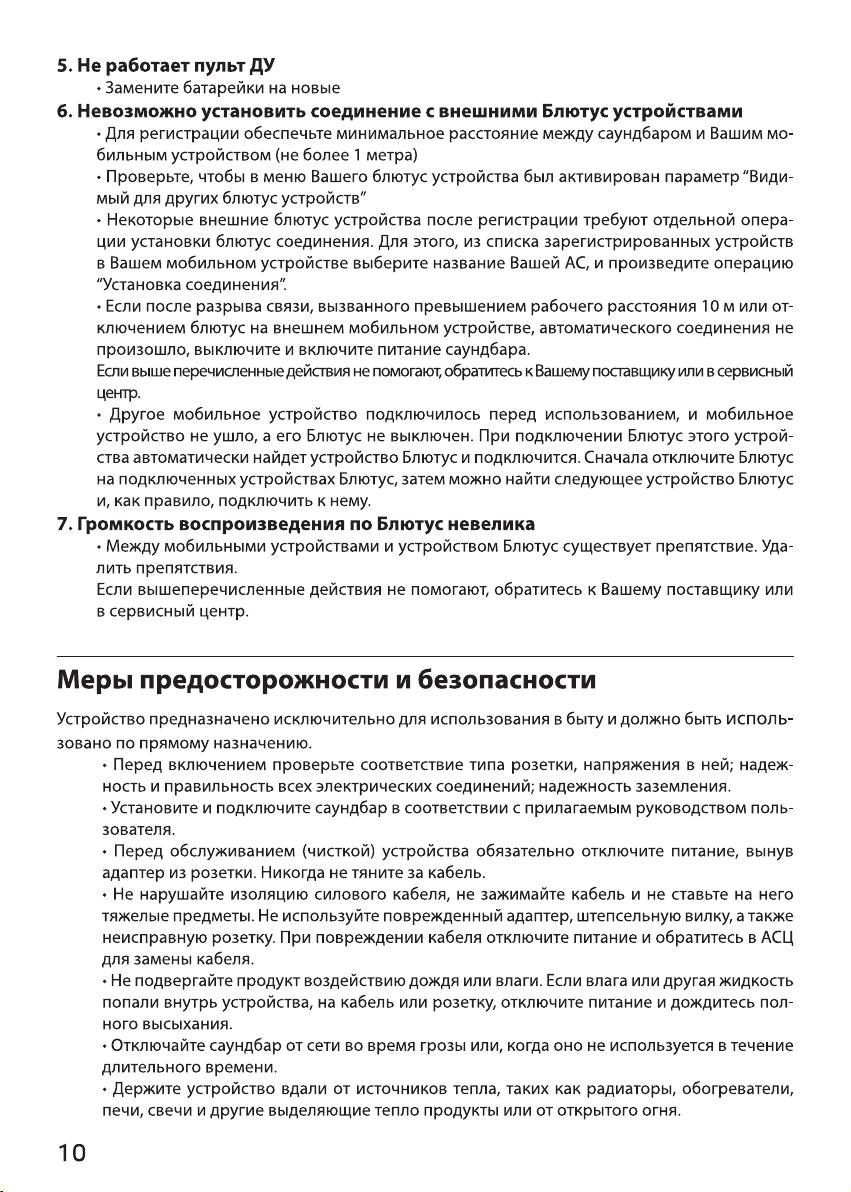 5. Не работает пульт ДУ

• Замените батарейки на новые

6. Невозможно установить соединение с внешними Блютус устройствами

• Для регистрации обеспечьте минимальное расстояние между саундбаром и Вашим мобильным устройством (не более 1 метра)

• Проверьте, чтобы в меню Вашего блютус устройства был активирован параметр "Видимый для других блютус устройств"

• Некоторые внешние блютус устройства после регистрации требуют отдельной операции установки блютус соединения. Для этого, из списка зарегистрированных устройств в Вашем мобильном устройстве выберите название Вашей АС, и произведите операцию "Установка соединения".

• Если после разрыва связи, вызванного превышением рабочего расстояния 10 м или отключением блютус на внешнем мобильном устройстве, автоматического соединения не произошло, выключите и включите питание саундбара.

Если выше перечисленные действия не помогают, обратитесь к Вашему поставщику или в сервисный центр.

• Другое мобильное устройство подключилось перед использованием, и мобильное устройство не ушло, а его Блютус не выключен. При подключении Блютус этого устройства автоматически найдет устройство Блютус и подключится. Сначала отключите Блютус на подключенных устройствах Блютус, затем можно найти следующее устройство Блютус и, как правило, подключить к нему.

7. Громкость воспроизведения по Блютус невелика

• Между мобильными устройствами и устройством Блютус существует препятствие. Удалить препятствия.

Если вышеперечисленные действия не помогают, обратитесь к Вашему поставщику или в сервисный центр.

Меры предосторожности и безопасности

Устройство предназначено исключительно для использования в быту и должно быть использовано по прямому назначению.

• Перед включением проверьте соответствие типа розетки, напряжения в ней; надежность и правильность всех электрических соединений; надежность заземления.

• Установите и подключите саундбар в соответствии с прилагаемым руководством пользователя.

• Перед обслуживанием (чисткой) устройства обязательно отключите питание, вынув адаптер из розетки. Никогда не тяните за кабель.

• Не нарушайте изоляцию силового кабеля, не зажимайте кабель и не ставьте на него тяжелые предметы. Не используйте поврежденный адаптер, штепсельную вилку, а также неисправную розетку. При повреждении кабеля отключите питание и обратитесь в АСЦ для замены кабеля.

• Не подвергайте продукт воздействию дождя или влаги. Если влага или другая жидкость попали внутрь устройства, на кабель или розетку, отключите питание и дождитесь полного высыхания.

• Отключайте саундбар от сети во время грозы или, когда оно не используется в течение длительного времени.

• Держите устройство вдали от источников тепла, таких как радиаторы, обогреватели, печи, свечи и другие выделяющие тепло продукты или от открытого огня.

10